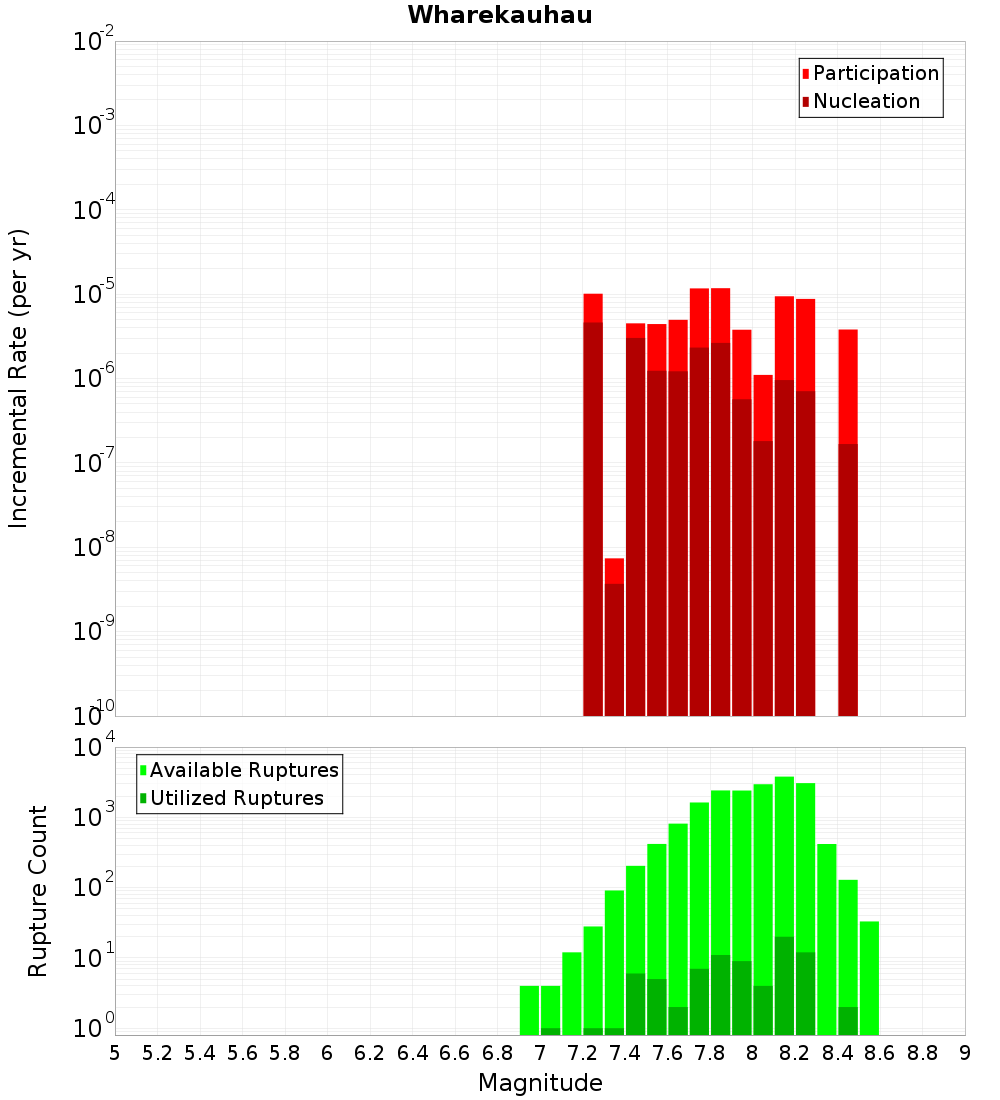 Wharekauhau

Participation
Nucleation

Incremental Rate (per yr)

$10^{-2}$
$10^{-3}$
$10^{-4}$
$10^{-5}$
$10^{-6}$
$10^{-7}$
$10^{-8}$
$10^{-9}$
$10^{-10}$

Available Ruptures
Utilized Ruptures

Rupture Count

$10^{4}$
$10^{3}$
$10^{2}$
$10^{1}$
$10^{0}$

5 5.2 5.4 5.6 5.8 6 6.2 6.4 6.6 6.8 7 7.2 7.4 7.6 7.8 8 8.2 8.4 8.6 8.8 9

Magnitude